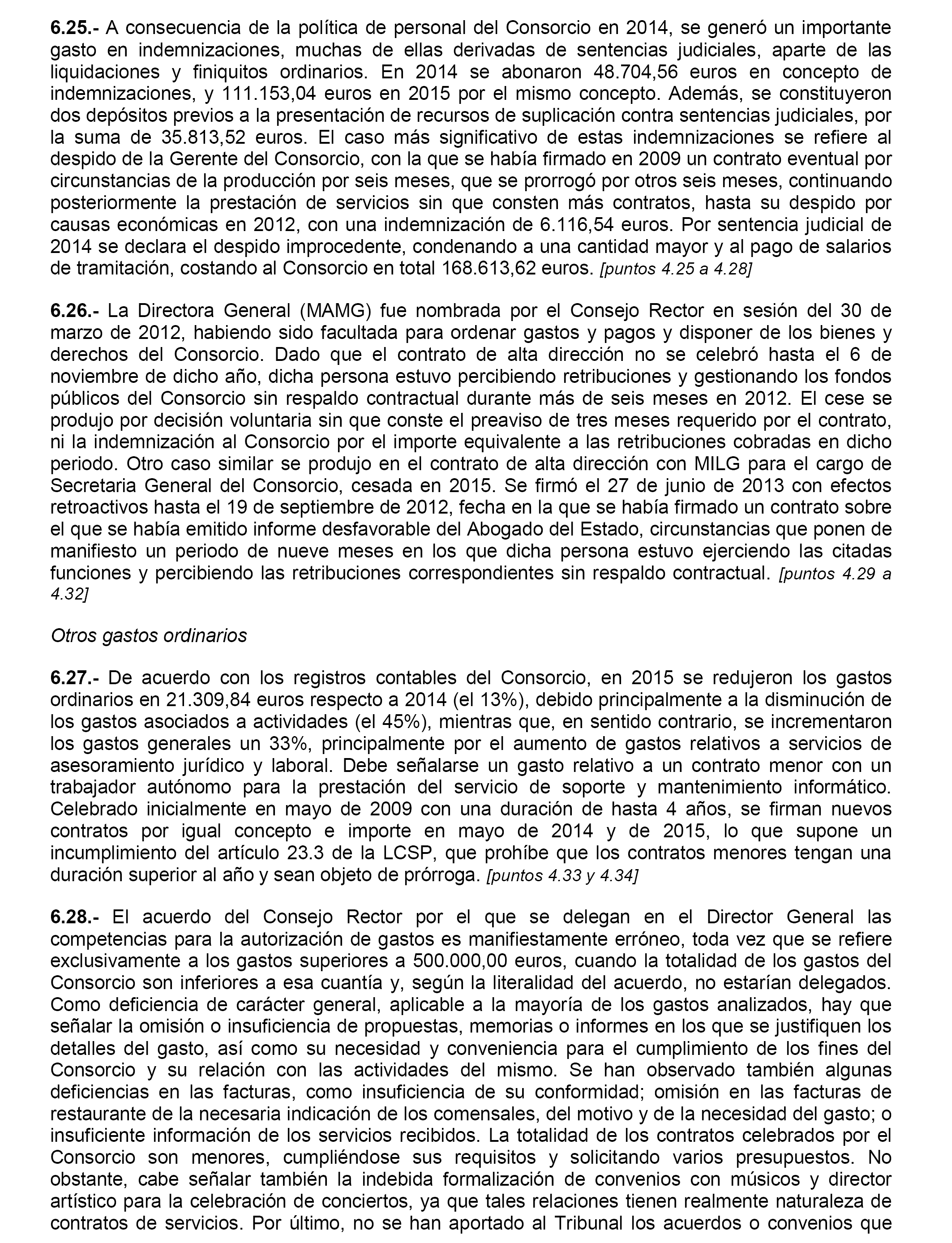 6.25.- A consecuencia de la política de personal del Consorcio en 2014, se generó un importante gasto en indemnizaciones, muchas de ellas derivadas de sentencias judiciales, aparte de las liquidaciones y finiquitos ordinarios. En 2014 se abonaron 48.704,56 euros en concepto de indemnizaciones, y 111.153,04 euros en 2015 por el mismo concepto. Además, se constituyeron dos depósitos previos a la presentación de recursos de suplicación contra sentencias judiciales, por la suma de 35.813,52 euros. El caso más significativo de estas indemnizaciones se refiere al despido de la Gerente del Consorcio, con la que se había firmado en 2009 un contrato eventual por circunstancias de la producción por seis meses, que se prorrogó por otros seis meses, continuando posteriormente la prestación de servicios sin que consten más contratos, hasta su despido por causas económicas en 2012, con una indemnización de 6.116,54 euros. Por sentencia judicial de 2014 se declara el despido improcedente, condenando a una cantidad mayor y al pago de salarios de tramitación, costando al Consorcio en total 168.613,62 euros. [puntos 4.25 a 4.28]

6.26.- La Directora General (MAMG) fue nombrada por el Consejo Rector en sesión del 30 de marzo de 2012, habiendo sido facultada para ordenar gastos y pagos y disponer de los bienes y derechos del Consorcio. Dado que el contrato de alta dirección no se celebró hasta el 6 de noviembre de dicho año, dicha persona estuvo percibiendo retribuciones y gestionando los fondos públicos del Consorcio sin respaldo contractual durante más de seis meses en 2012. El cese se produjo por decisión voluntaria sin que conste el preaviso de tres meses requerido por el contrato, ni la indemnización al Consorcio por el importe equivalente a las retribuciones cobradas en dicho periodo. Otro caso similar se produjo en el contrato de alta dirección con MILG para el cargo de Secretaria General del Consorcio, cesada en 2015. Se firmó el 27 de junio de 2013 con efectos retroactivos hasta el 19 de septiembre de 2012, fecha en la que se había firmado un contrato sobre el que se había emitido informe desfavorable del Abogado del Estado, circunstancias que ponen de manifiesto un periodo de nueve meses en los que dicha persona estuvo ejerciendo las citadas funciones y percibiendo las retribuciones correspondientes sin respaldo contractual. [puntos 4.29 a 4.32]

Otros gastos ordinarios

6.27.- De acuerdo con los registros contables del Consorcio, en 2015 se redujeron los gastos ordinarios en 21.309,84 euros respecto a 2014 (el 13%), debido principalmente a la disminución de los gastos asociados a actividades (el 45%), mientras que, en sentido contrario, se incrementaron los gastos generales un 33%, principalmente por el aumento de gastos relativos a servicios de asesoramiento jurídico y laboral. Debe señalarse un gasto relativo a un contrato menor con un trabajador autónomo para la prestación del servicio de soporte y mantenimiento informático. Celebrado inicialmente en mayo de 2009 con una duración de hasta 4 años, se firman nuevos contratos por igual concepto e importe en mayo de 2014 y de 2015, lo que supone un incumplimiento del artículo 23.3 de la LCSP, que prohíbe que los contratos menores tengan una duración superior al año y sean objeto de prórroga. [puntos 4.33 y 4.34]

6.28.- El acuerdo del Consejo Rector por el que se delegan en el Director General las competencias para la autorización de gastos es manifiestamente erróneo, toda vez que se refiere exclusivamente a los gastos superiores a 500.000,00 euros, cuando la totalidad de los gastos del Consorcio son inferiores a esa cuantía y, según la literalidad del acuerdo, no estarían delegados. Como deficiencia de carácter general, aplicable a la mayoría de los gastos analizados, hay que señalar la omisión o insuficiencia de propuestas, memorias o informes en los que se justifiquen los detalles del gasto, así como su necesidad y conveniencia para el cumplimiento de los fines del Consorcio y su relación con las actividades del mismo. Se han observado también algunas deficiencias en las facturas, como insuficiencia de su conformidad; omisión en las facturas de restaurante de la necesaria indicación de los comensales, del motivo y de la necesidad del gasto; o insuficiente información de los servicios recibidos. La totalidad de los contratos celebrados por el Consorcio son menores, cumpliéndose sus requisitos y solicitando varios presupuestos. No obstante, cabe señalar también la indebida formalización de convenios con músicos y director artístico para la celebración de conciertos, ya que tales relaciones tienen realmente naturaleza de contratos de servicios. Por último, no se han aportado al Tribunal los acuerdos o convenios que